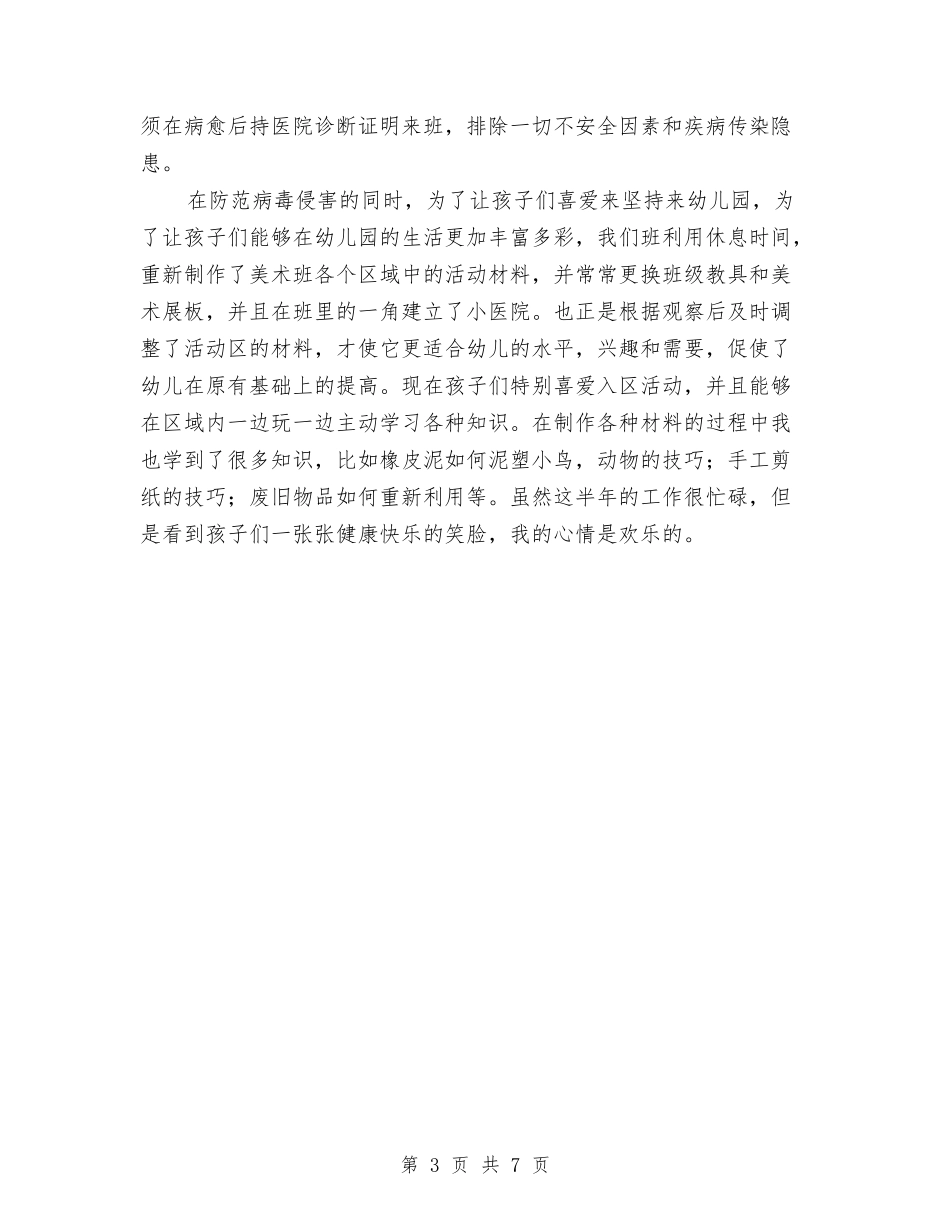 须在病愈后持医院诊断证明来班，排除一切不安全因素和疾病传染隐患。

在防范病毒侵害的同时，为了让孩子们喜爱来坚持来幼儿园，为了让孩子们能够在幼儿园的生活更加丰富多彩，我们班利用休息时间，重新制作了美术班各个区域中的活动材料，并常常更换班级教具和美术展板，并且在班里的一角建立了小医院。也正是根据观察后及时调整了活动区的材料，才使它更适合幼儿的水平，兴趣和需要，促使了幼儿在原有基础上的提高。现在孩子们特别喜爱入区活动，并且能够在区域内一边玩一边主动学习各种知识。在制作各种材料的过程中我也学到了很多知识，比如橡皮泥如何泥塑小鸟，动物的技巧；手工剪纸的技巧；废旧物品如何重新利用等。虽然这半年的工作很忙碌，但是看到孩子们一张张健康快乐的笑脸，我的心情是欢乐的。

第 3 页 共 7 页